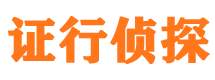 证行侦探